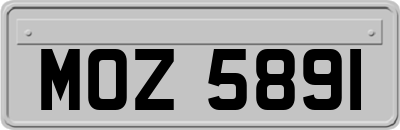 MOZ 5891